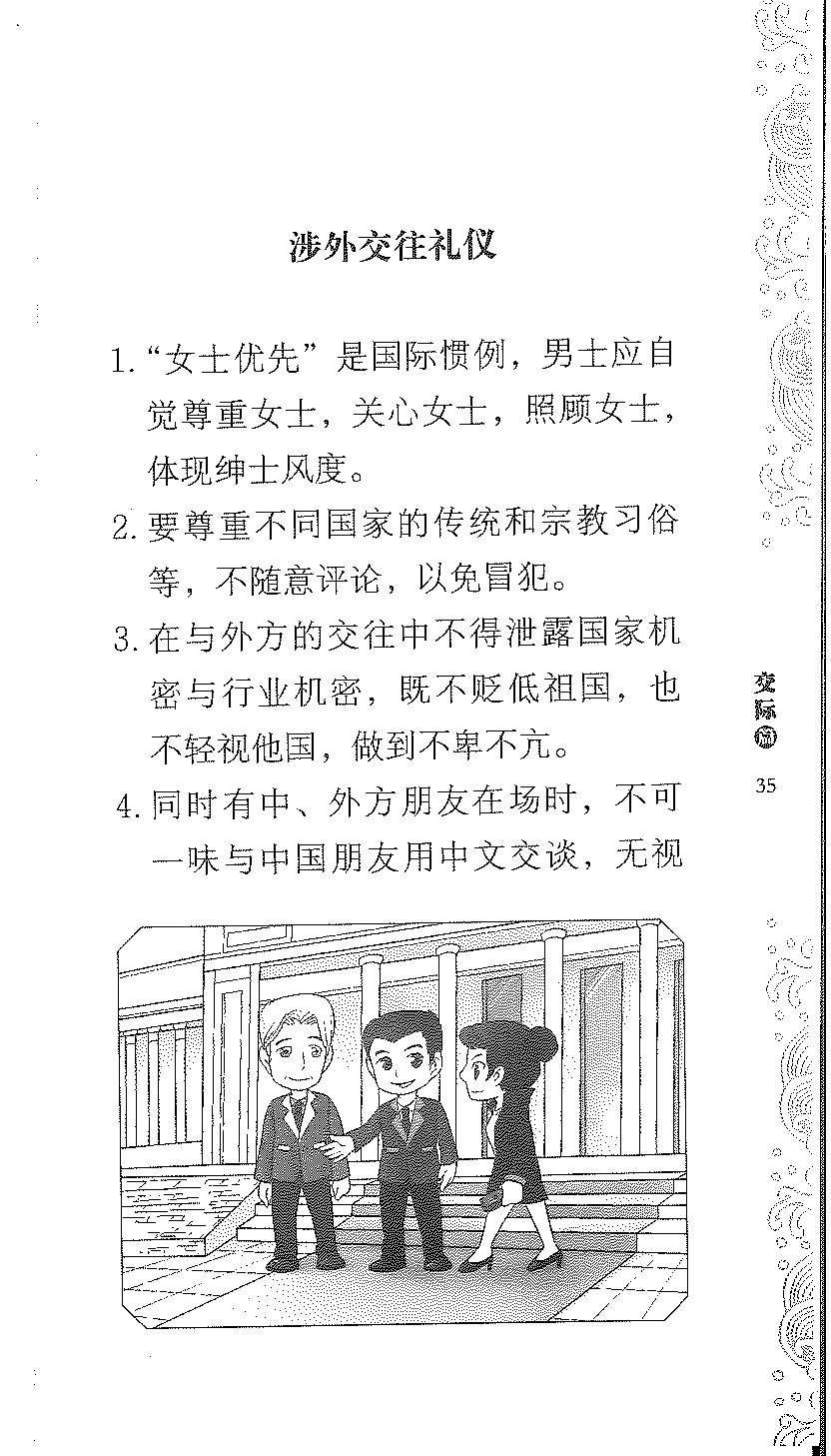 涉外交往礼仪

1.“女士优先”是国际惯例，男士应自觉尊重女士，关心女士，照顾女士，体现绅士风度。

2.要尊重不同国家的传统和宗教习俗等，不随意评论，以免冒犯。

3.在与外方的交往中不得泄露国家机密与行业机密，既不贬低祖国，也不轻视他国，做到不卑不亢。

4.同时有中、外方朋友在场时，不可一味与中国朋友用中文交谈，无视

交际篇

35